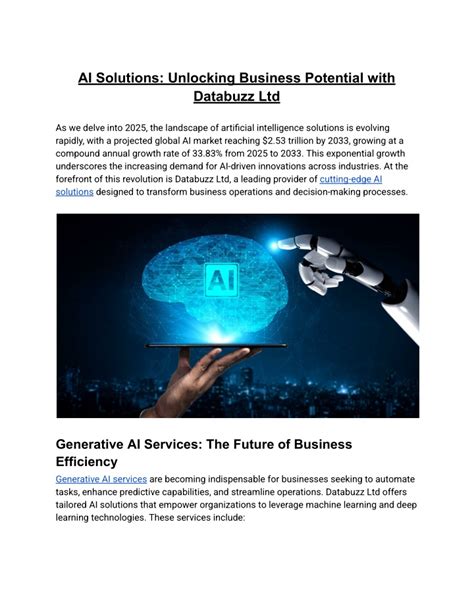 AI Solutions: Unlocking Business Potential with Databuzz Ltd

As we delve into 2025, the landscape of artificial intelligence solutions is evolving rapidly, with a projected global AI market reaching \$2.53 trillion by 2033, growing at a compound annual growth rate of 33.83% from 2025 to 2033. This exponential growth underscores the increasing demand for AI-driven innovations across industries. At the forefront of this revolution is Databuzz Ltd, a leading provider of cutting-edge AI solutions designed to transform business operations and decision-making processes.

AI

Generative AI Services: The Future of Business Efficiency

Generative AI services are becoming indispensable for businesses seeking to automate tasks, enhance predictive capabilities, and streamline operations. Databuzz Ltd offers tailored AI solutions that empower organizations to leverage machine learning and deep learning technologies. These services include: